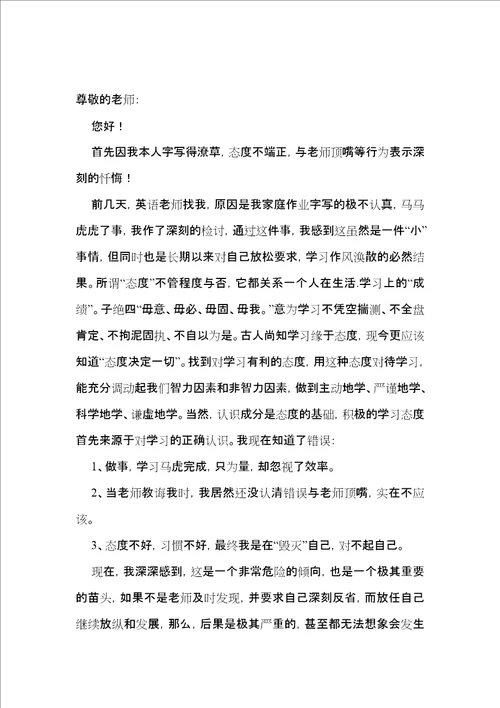 尊敬的老师:

您好！

首先因我本人字写得潦草，态度不端正，与老师顶嘴等行为表示深刻的忏悔！

前几天，英语老师找我，原因是我家庭作业字写的极不认真，马马虎虎了事，我作了深刻的检讨，通过这件事，我感到这虽然是一件“小”事情，但同时也是长期以来对自己放松要求，学习作风涣散的必然结果。所谓“态度”不管程度与否，它都关系一个人在生活.学习上的“成绩”。子绝四“毋意、毋必、毋固、毋我。”意为学习不凭空揣测、不全盘肯定、不拘泥固执、不自以为是。古人尚知学习缘于态度，现今更应该知道“态度决定一切”。找到对学习有利的态度，用这种态度对待学习，能充分调动起我们智力因素和非智力因素，做到主动地学、严谨地学、科学地学、谦虚地学。当然，认识成分是态度的基础，积极的学习态度首先来源于对学习的正确认识。我现在知道了错误：

1、做事，学习马虎完成，只为量，却忽视了效率。

2、当老师教诲我时，我居然还没认清错误与老师顶嘴，实在不应该。

3、态度不好，习惯不好，最终我是在“毁灭”自己，对不起自己。

现在，我深深感到，这是一个非常危险的倾向，也是一个极其重要的苗头，如果不是老师及时发现，并要求自己深刻反省，而放任自己继续放纵和发展，那么，后果是极其严重的，甚至都无法想象会发生